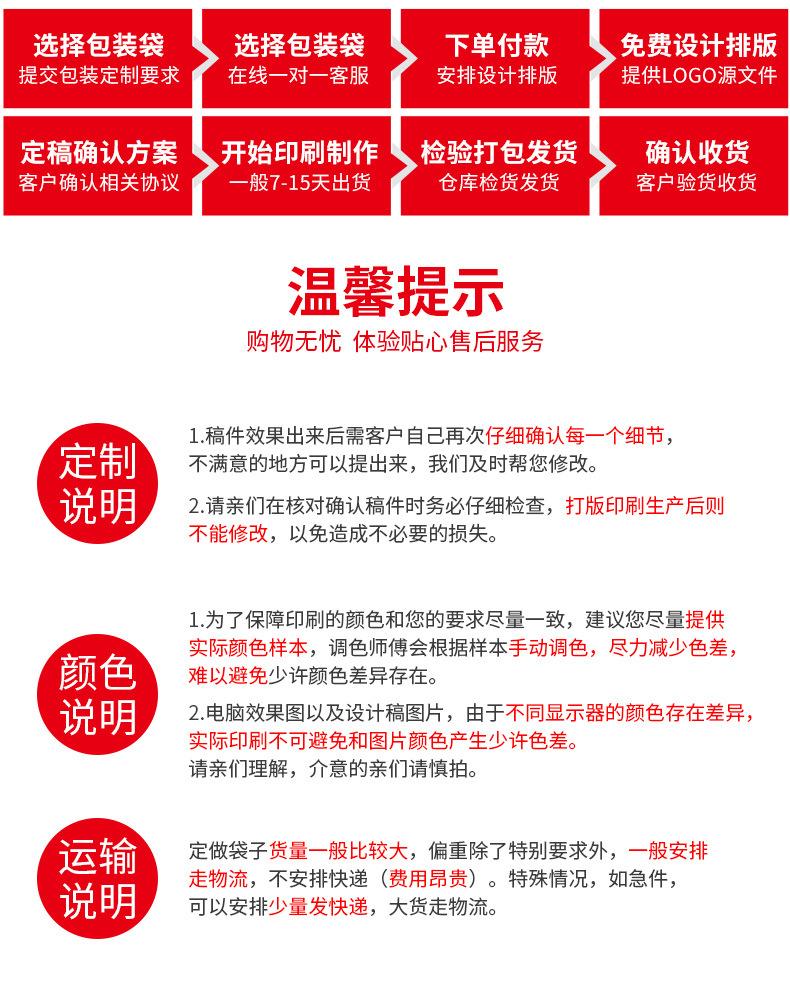 选择包装袋
提交包装定制要求

选择包装袋
在线一对一客服

下单付款
安排设计排版

免费设计排版
提供LOGO源文件

定稿确认方案
客户确认相关协议

开始印刷制作
一般7-15天出货

检验打包发货
仓库检货发货

确认收货
客户验货收货

温馨提示
购物无忧 体验贴心售后服务

定制说明

1.稿件效果出来后需客户自己再次仔细确认每一个细节，不满意的地方可以提出来，我们及时帮您修改。

2.请亲们在核对确认稿件时务必仔细检查，打版印刷生产后则不能修改，以免造成不必要的损失。

颜色说明

1.为了保障印刷的颜色和您的要求尽量一致，建议您尽量提供实际颜色样本，调色师傅会根据样本手动调色，尽力减少色差，难以避免少许颜色差异存在。

2.电脑效果图以及设计稿图片，由于不同显示器的颜色存在差异，实际印刷不可避免和图片颜色产生少许色差。
请亲们理解，介意的亲们请慎拍。

运输说明

定做袋子货量一般比较大，偏重除了特别要求外，一般安排走物流，不安排快递（费用昂贵）。特殊情况，如急件，可以安排少量发快递，大货走物流。